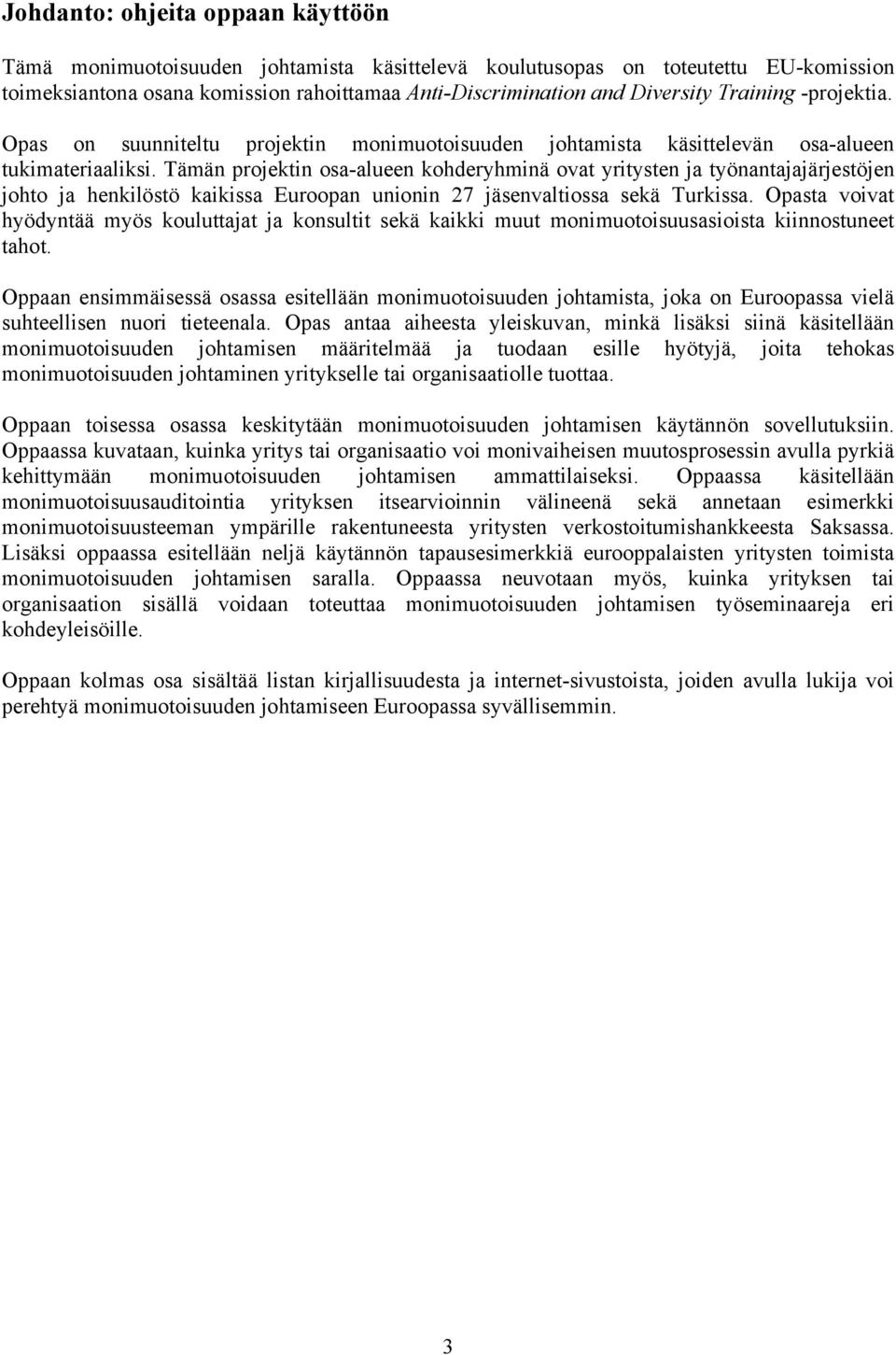 Johdanto: ohjeita oppaan käyttöön

Tämä monimuotoisuuden johtamista käsittelevä koulutusopas on toteutettu EU-komission toimeksiantona osana komission rahoittamaa Anti-Discrimination and Diversity Training -projektia.

Opas on suunniteltu projektin monimuotoisuuden johtamista käsittelevän osa-alueen tukimateriaaliksi. Tämän projektin osa-alueen kohderyhminä ovat yritysten ja työnantajajärjestöjen johto ja henkilöstö kaikissa Euroopan unionin 27 jäsenvaltiossa sekä Turkissa. Opasta voivat hyödyntää myös kouluttajat ja konsultit sekä kaikki muut monimuotoisuusasioista kiinnostuneet tahot.

Oppaan ensimmäisessä osassa esitellään monimuotoisuuden johtamista, joka on Euroopassa vielä suhteellisen nuori tieteenala. Opas antaa aiheesta yleiskuvan, minkä lisäksi siinä käsitellään monimuotoisuuden johtamisen määritelmää ja tuodaan esille hyötyjä, joita tehokas monimuotoisuuden johtaminen yritykselle tai organisaatiolle tuottaa.

Oppaan toisessa osassa keskitytään monimuotoisuuden johtamisen käytännön sovellutuksiin. Oppaassa kuvataan, kuinka yritys tai organisaatio voi monivaiheisen muutosprosessin avulla pyrkiä kehittymään monimuotoisuuden johtamisen ammattilaiseksi. Oppaassa käsitellään monimuotoisuusauditointia yrityksen itsearvioinnin välineenä sekä annetaan esimerkki monimuotoisuusteeman ympärille rakentuneesta yritysten verkostoitumishankkeesta Saksassa. Lisäksi oppaassa esitellään neljä käytännön tapausesimerkkiä eurooppalaisten yritysten toimista monimuotoisuuden johtamisen saralla. Oppaassa neuvotaan myös, kuinka yrityksen tai organisaation sisällä voidaan toteuttaa monimuotoisuuden johtamisen työseminaareja eri kohdeyleisöille.

Oppaan kolmas osa sisältää listan kirjallisuudesta ja internet-sivustoista, joiden avulla lukija voi perehtyä monimuotoisuuden johtamiseen Euroopassa syvällisemmin.

3